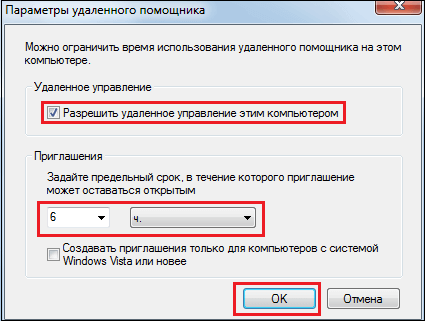 Параметры удаленного помощника

Можно ограничить время использования удаленного помощника на этом компьютере.

Удаленное управление

Разрешить удаленное управление этим компьютером

Приглашения

Задайте предельный срок, в течение которого приглашение может оставаться открытым

6

ч.

Создавать приглашения только для компьютеров с системой Windows Vista или новее

OK

Отмена